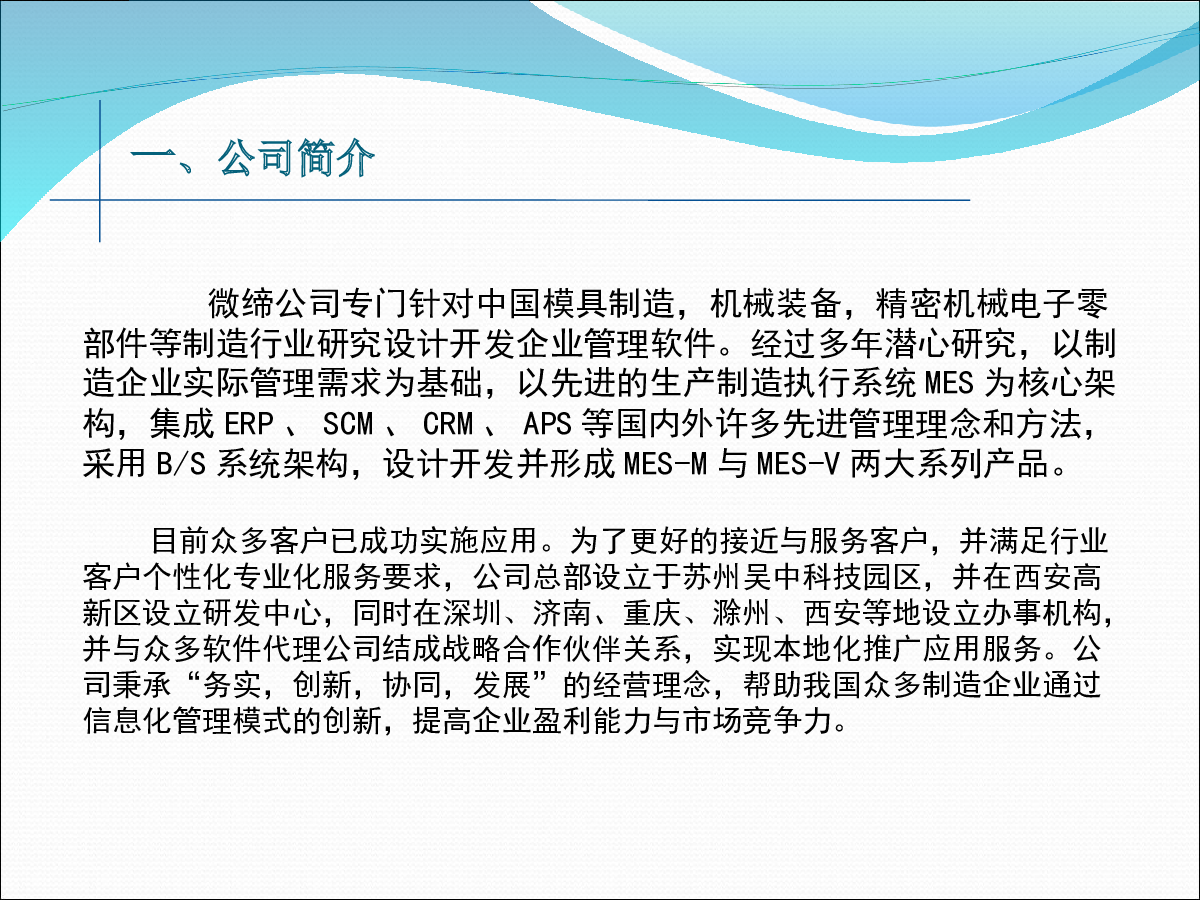 一、公司简介

微缔公司专门针对中国模具制造，机械装备，精密机械电子零部件等制造行业研究设计开发企业管理软件。经过多年潜心研究，以制造企业实际管理需求为基础，以先进的生产制造执行系统 MES 为核心架构，集成 ERP 、 SCM 、 CRM 、 APS 等国内外许多先进管理理念和方法，采用 B/S 系统架构，设计开发并形成 MES-M 与 MES-V 两大系列产品。

目前众多客户已成功实施应用。为了更好的接近与服务客户，并满足行业客户个性化专业化服务要求，公司总部设立于苏州吴中科技园区，并在西安高新区设立研发中心，同时在深圳、济南、重庆、滁州、西安等地设立办事机构，并与众多软件代理公司结成战略合作伙伴关系，实现本地化推广应用服务。公司秉承“务实，创新，协同，发展”的经营理念，帮助我国众多制造企业通过信息化管理模式的创新，提高企业盈利能力与市场竞争力。